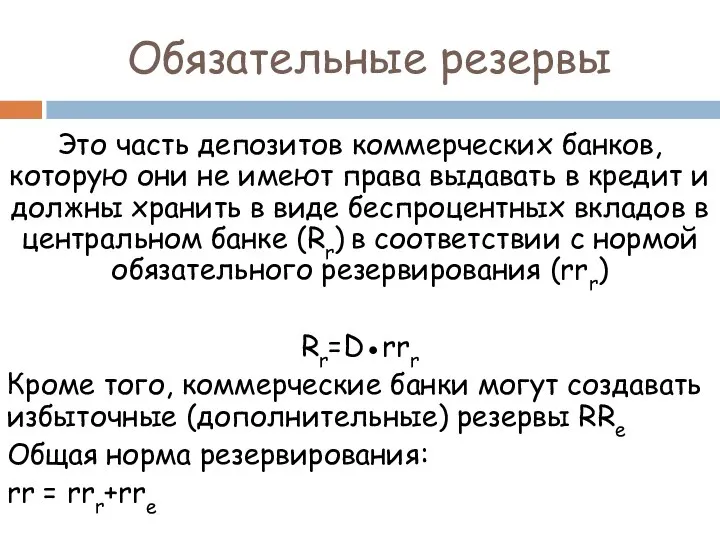 Обязательные резервы

Это часть депозитов коммерческих банков, которую они не имеют права выдавать в кредит и должны хранить в виде беспроцентных вкладов в центральном банке ($R_r$) в соответствии с нормой обязательного резервирования ($rr_r$)

$R_r = D \bullet rr_r$

Кроме того, коммерческие банки могут создавать избыточные (дополнительные) резервы $RR_e$

Общая норма резервирования:

$rr = rr_r + rr_e$